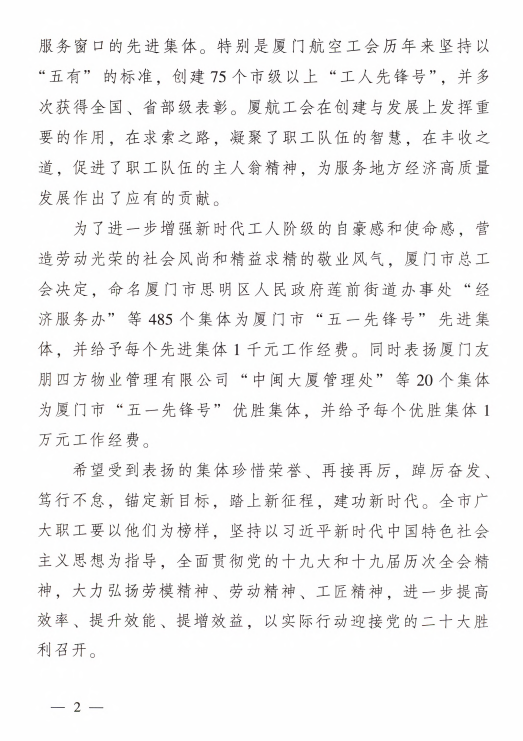 服务窗口的先进集体。特别是厦门航空工会历年来坚持以“五有”的标准，创建75个市级以上“工人先锋号”，并多次获得全国、省部级表彰。厦航工会在创建与发展上发挥重要的作用，在求索之路，凝聚了职工队伍的智慧，在丰收之道，促进了职工队伍的主人翁精神，为服务地方经济高质量发展作出了应有的贡献。

为了进一步增强新时代工人阶级的自豪感和使命感，营造劳动光荣的社会风尚和精益求精的敬业风气，厦门市总工会决定，命名厦门市思明区人民政府莲前街道办事处“经济服务办”等485个集体为厦门市“五一先锋号”先进集体，并给予每个先进集体1千元工作经费。同时表扬厦门友朋四方物业管理有限公司“中闽大厦管理处”等20个集体为厦门市“五一先锋号”优胜集体，并给予每个优胜集体1万元工作经费。

希望受到表扬的集体珍惜荣誉、再接再厉，踔厉奋发、笃行不怠，锚定新目标，踏上新征程，建功新时代。全市广大职工要以他们为榜样，坚持以习近平新时代中国特色社会主义思想为指导，全面贯彻党的十九大和十九届历次全会精神，大力弘扬劳模精神、劳动精神、工匠精神，进一步提高效率、提升效能、提增效益，以实际行动迎接党的二十大胜利召开。

— 2 —